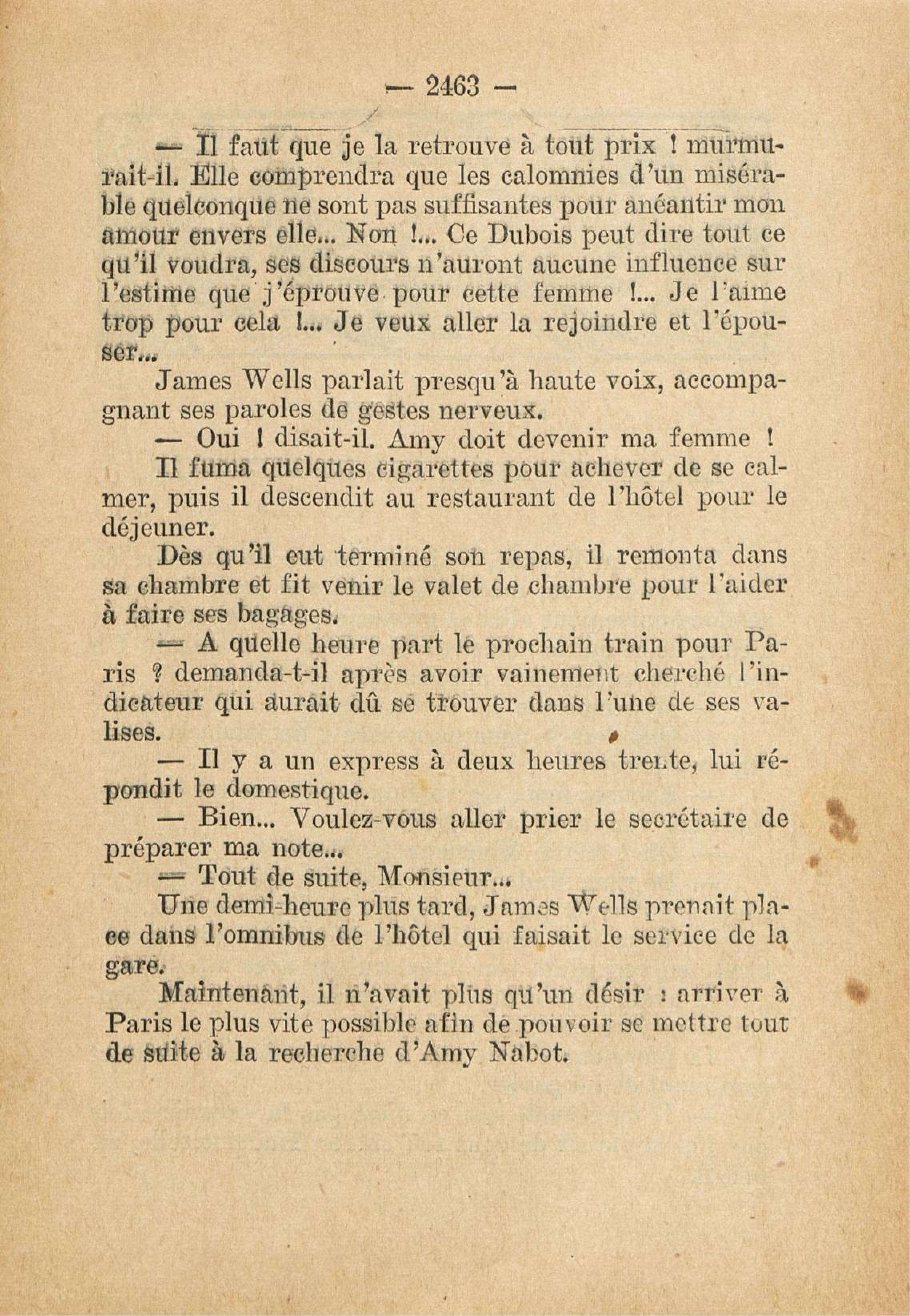 — 2463 —

— Il faut que je la retrouve à tout prix ! murmurait-il. Elle comprendra que les calomnies d'un misérable quelconque ne sont pas suffisantes pour anéantir mon amour envers elle... Non !... Ce Dubois peut dire tout ce qu'il voudra, ses discours n'auront aucune influence sur l'estime que j'éprouve pour cette femme !... Je l'aime trop pour cela !... Je veux aller la rejoindre et l'épouser...

James Wells parlait presqu'à haute voix, accompagnant ses paroles de gestes nerveux.

— Oui ! disait-il. Amy doit devenir ma femme !

Il fuma quelques cigarettes pour achever de se calmer, puis il descendit au restaurant de l'hôtel pour le déjeuner.

Dès qu'il eut terminé son repas, il remonta dans sa chambre et fit venir le valet de chambre pour l'aider à faire ses bagages.

— A quelle heure part le prochain train pour Paris ? demanda-t-il après avoir vainement cherché l'indicateur qui aurait dû se trouver dans l'une de ses valises.

— Il y a un express à deux heures trente, lui répondit le domestique.

— Bien... Voulez-vous aller prier le secrétaire de préparer ma note...

— Tout de suite, Monsieur...

Une demi-heure plus tard, James Wells prenait place dans l'omnibus de l'hôtel qui faisait le service de la gare.

Maintenant, il n'avait plus qu'un désir : arriver à Paris le plus vite possible afin de pouvoir se mettre tout de suite à la recherche d'Amy Nabot.